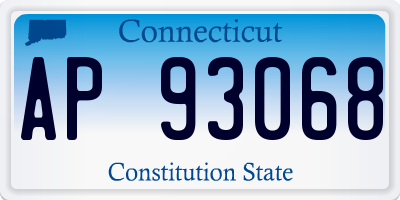 Connecticut

AP 93068

Constitution State